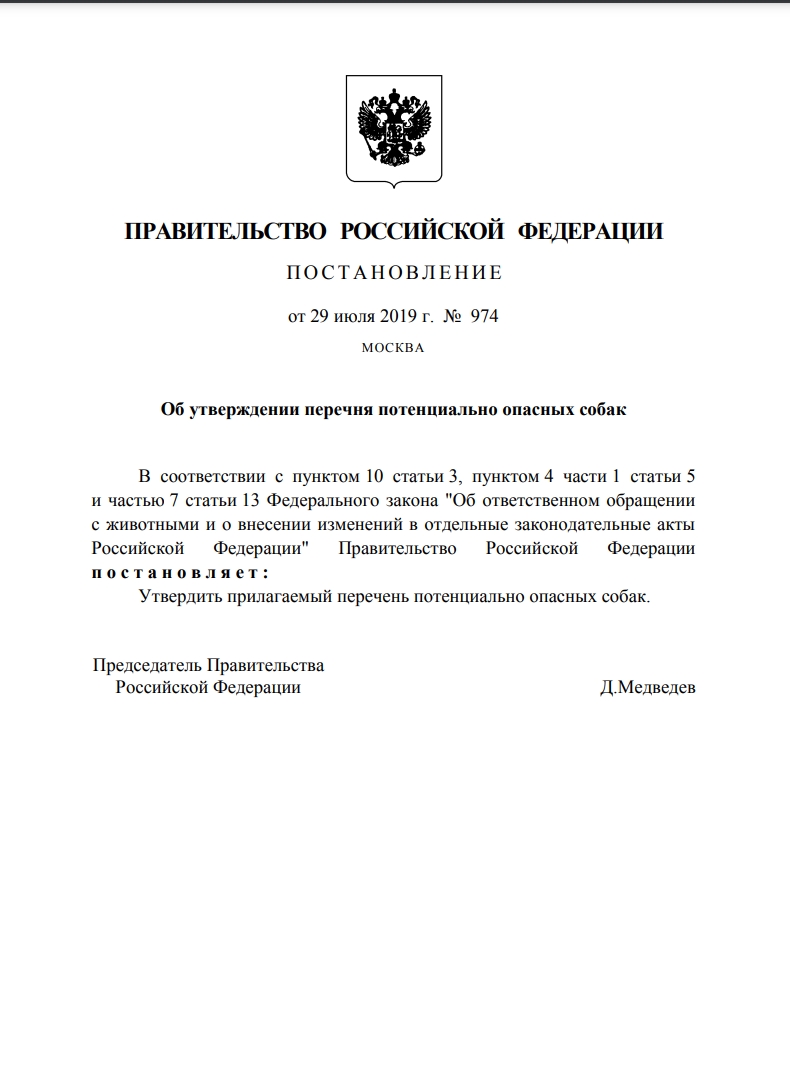 ПРАВИТЕЛЬСТВО РОССИЙСКОЙ ФЕДЕРАЦИИ

ПОСТАНОВЛЕНИЕ

от 29 июля 2019 г. № 974

МОСКВА

Об утверждении перечня потенциально опасных собак

В соответствии с пунктом 10 статьи 3, пунктом 4 части 1 статьи 5 и частью 7 статьи 13 Федерального закона "Об ответственном обращении с животными и о внесении изменений в отдельные законодательные акты Российской Федерации" Правительство Российской Федерации постановляет:

Утвердить прилагаемый перечень потенциально опасных собак.

Председатель Правительства
Российской Федерации

Д.Медведев